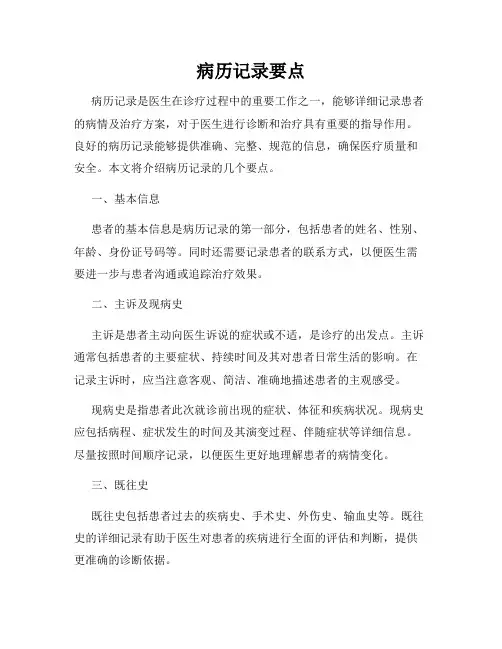 病历记录要点

病历记录是医生在诊疗过程中的重要工作之一，能够详细记录患者的病情及治疗方案，对于医生进行诊断和治疗具有重要的指导作用。良好的病历记录能够提供准确、完整、规范的信息，确保医疗质量和安全。本文将介绍病历记录的几个要点。

一、基本信息

患者的基本信息是病历记录的第一部分，包括患者的姓名、性别、年龄、身份证号码等。同时还需要记录患者的联系方式，以便医生需要进一步与患者沟通或追踪治疗效果。

二、主诉及现病史

主诉是患者主动向医生诉说的症状或不适，是诊疗的出发点。主诉通常包括患者的主要症状、持续时间及其对患者日常生活的影响。在记录主诉时，应当注意客观、简洁、准确地描述患者的主观感受。

现病史是指患者此次就诊前出现的症状、体征和疾病状况。现病史应包括病程、症状发生的时间及其演变过程、伴随症状等详细信息。尽量按照时间顺序记录，以便医生更好地理解患者的病情变化。

三、既往史

既往史包括患者过去的疾病史、手术史、外伤史、输血史等。既往史的详细记录有助于医生对患者的疾病进行全面的评估和判断，提供更准确的诊断依据。